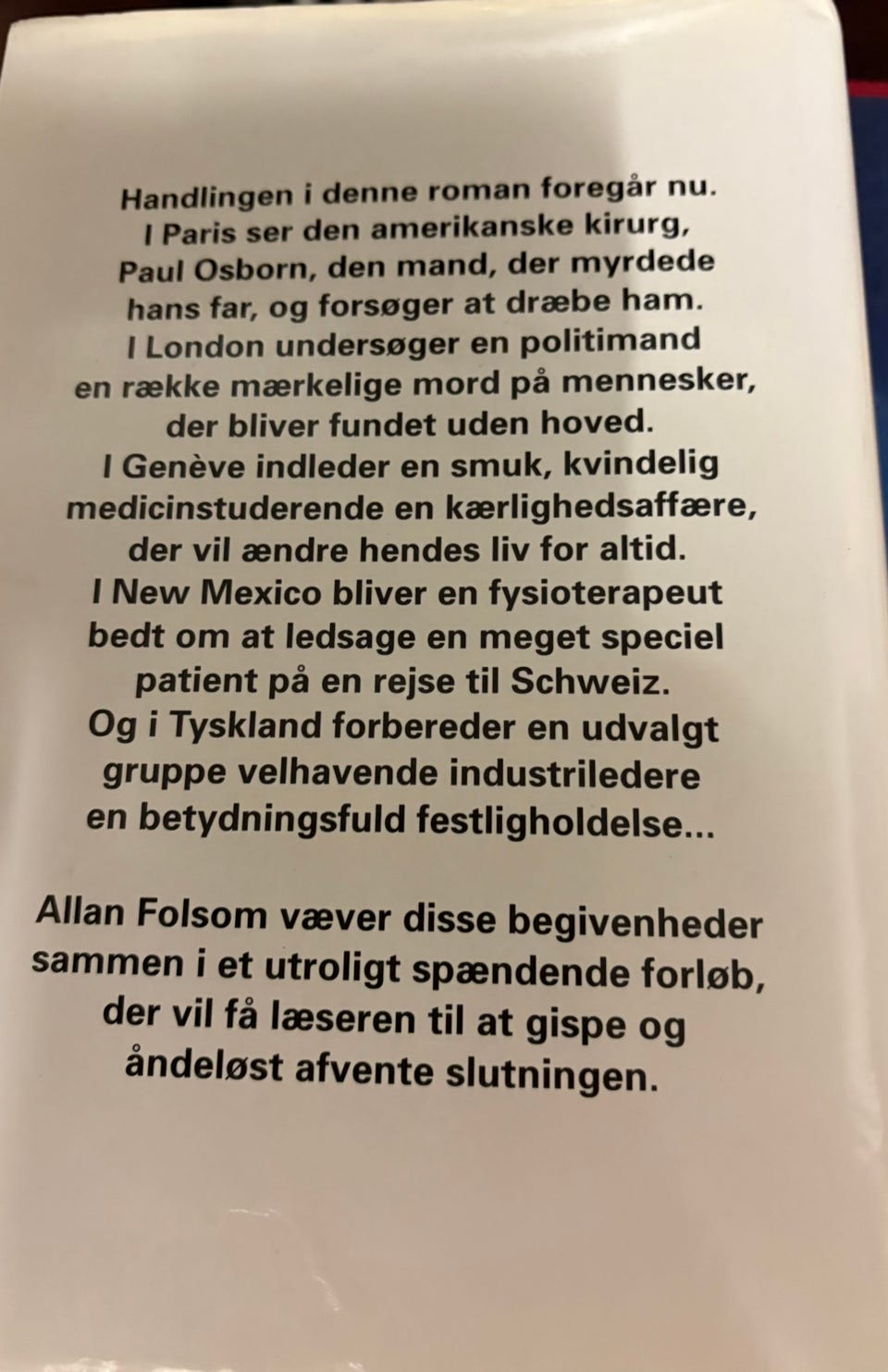 Handlingen i denne roman foregår nu. I Paris ser den amerikanske kirurg, Paul Osborn, den mand, der myrdede hans far, og forsøger at dræbe ham. I London undersøger en politimand en række mærkelige mord på mennesker, der bliver fundet uden hoved. I Genève indleder en smuk, kvindelig medicinstuderende en kærlighedsaffære, der vil ændre hendes liv for altid. I New Mexico bliver en fysioterapeut bedt om at ledsage en meget speciel patient på en rejse til Schweiz. Og i Tyskland forbereder en udvalgt gruppe velhavende industriledere en betydningsfuld festligholdelse...

Allan Folsom væver disse begivenheder sammen i et utroligt spændende forløb, der vil få læseren til at gispe og åndeløst afvente slutningen.